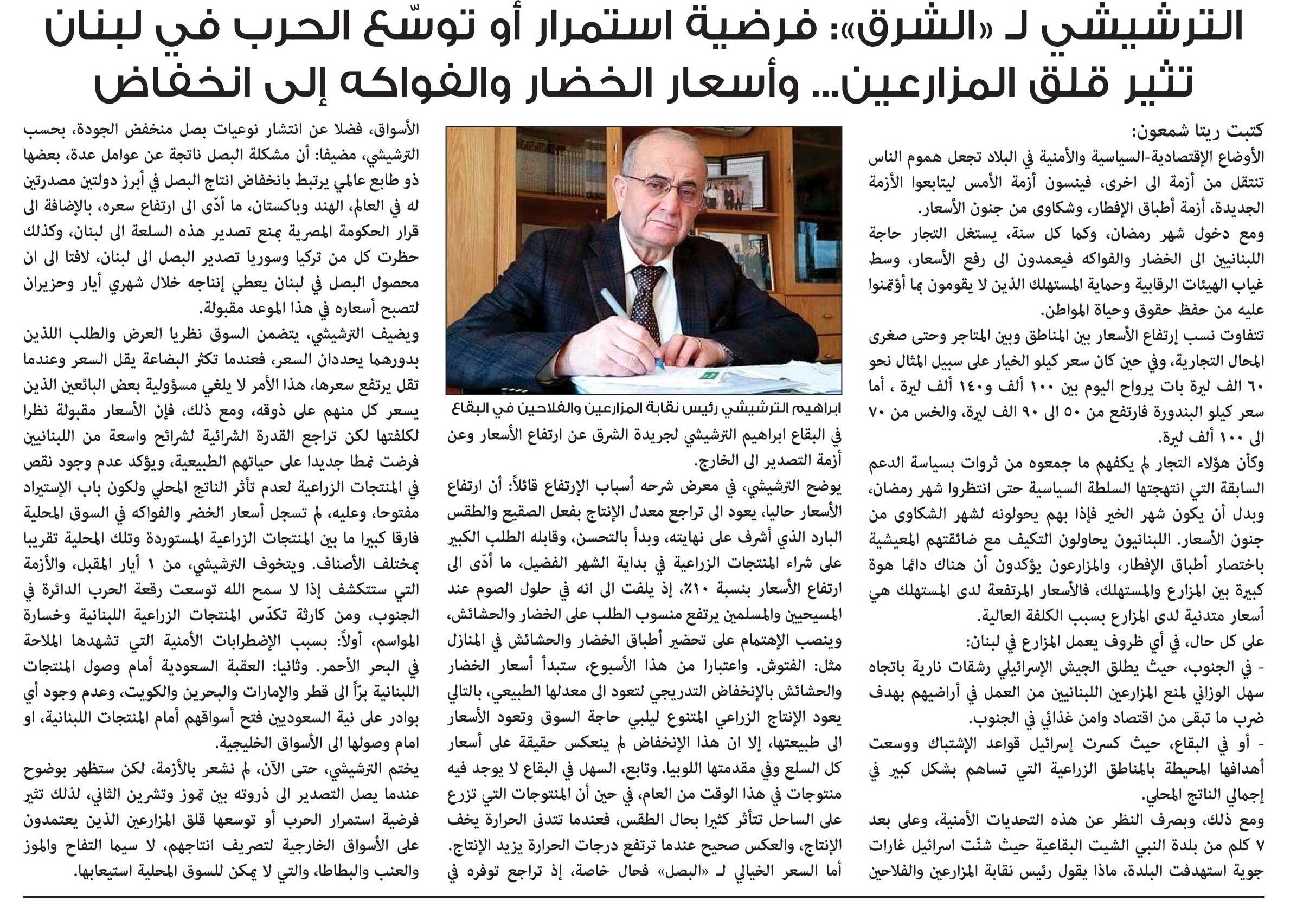 الترشيشي لـ «الشرق»: فرضية استمرار أو توسّع الحرب في لبنان تثير قلق المزارعين... وأسعار الخضار والفواكه إلى انخفاض

كتبت ريتا شمعون:
الأوضاع الإقتصادية-السياسية والأمنية في البلاد تجعل هموم الناس تنتقل من أزمة الى اخرى، فينسون أزمة الأمس ليتابعوا الأزمة الجديدة، أزمة أطباق الإفطار، وشكاوى من جنون الأسعار.
ومع دخول شهر رمضان، وكما كل سنة، يستغل التجار حاجة اللبنانيين الى الخضار والفواكه فيعمدون الى رفع الأسعار، وسط غياب الهيئات الرقابية وحماية المستهلك الذين لا يقومون بما أؤتمنوا عليه من حفظ حقوق وحياة المواطن.
تتفاوت نسب إرتفاع الأسعار بين المناطق وبين المتاجر وحتى صغرى المحال التجارية، وفي حين كان سعر كيلو الخيار على سبيل المثال نحو ٦٠ الف ليرة بات يرواح اليوم بين ١٠٠ ألف و١٤٠ ألف ليرة ، أما سعر كيلو البندورة فارتفع من ٥٠ الى ٩٠ الف ليرة، والخس من ٧٠ الى ١٠٠ ألف ليرة.
وكأن هؤلاء التجار لم يكفهم ما جمعوه من ثروات بسياسة الدعم السابقة التي انتهجتها السلطة السياسية حتى انتظروا شهر رمضان، وبدل أن يكون شهر الخير فإذا بهم يحولونه لشهر الشكاوى من جنون الأسعار. اللبنانيون يحاولون التكيف مع ضائقتهم المعيشية باختصار أطباق الإفطار، والمزارعون يؤكدون أن هناك دائما هوة كبيرة بين المزارع والمستهلك، فالأسعار المرتفعة لدى المستهلك هي أسعار متدنية لدى المزارع بسبب الكلفة العالية.
على كل حال، في أي ظروف يعمل المزارع في لبنان:
- في الجنوب، حيث يطلق الجيش الإسرائيلي رشقات نارية باتجاه سهل الوزاني لمنع المزارعين اللبنانيين من العمل في أراضيهم بهدف ضرب ما تبقى من اقتصاد وامن غذائي في الجنوب.
- أو في البقاع، حيث كسرت إسرائيل قواعد الإشتباك ووسعت أهدافها المحيطة بالمناطق الزراعية التي تساهم بشكل كبير في إجمالي الناتج المحلي.
ومع ذلك، وبصرف النظر عن هذه التحديات الأمنية، وعلى بعد ٧ كلم من بلدة النبي الشيت البقاعية حيث شنّت اسرائيل غارات جوية استهدفت البلدة، ماذا يقول رئيس نقابة المزارعين والفلاحين

ابراهيم الترشيشي رئيس نقابة المزارعين والفلاحين في البقاع

في البقاع ابراهيم الترشيشي لجريدة الشرق عن ارتفاع الأسعار وعن أزمة التصدير الى الخارج.
يوضح الترشيشي، في معرض شرحه أسباب الإرتفاع قائلاً: أن ارتفاع الأسعار حاليا، يعود الى تراجع معدل الإنتاج بفعل الصقيع والطقس البارد الذي أشرف على نهايته، وبدأ بالتحسن، وقابله الطلب الكبير على شراء المنتجات الزراعية في بداية الشهر الفضيل، ما أدّى الى ارتفاع الأسعار بنسبة ١٠٪، إذ يلفت الى انه في حلول الصوم عند المسيحيين والمسلمين يرتفع منسوب الطلب على الخضار والحشائش، وينصب الإهتمام على تحضير أطباق الخضار والحشائش في المنازل مثل: الفتوش. واعتبارا من هذا الأسبوع، ستبدأ أسعار الخضار والحشائش بالإنخفاض التدريجي لتعود الى معدلها الطبيعي، بالتالي يعود الإنتاج الزراعي المتنوع ليلبي حاجة السوق وتعود الأسعار الى طبيعتها، إلا ان هذا الإنخفاض لم ينعكس حقيقة على أسعار كل السلع وفي مقدمتها اللوبيا. وتابع، السهل في البقاع لا يوجد فيه منتوجات في هذا الوقت من العام، في حين أن المنتوجات التي تزرع على الساحل تتأثر كثيرا بحال الطقس، فعندما تتدنى الحرارة يخف الإنتاج، والعكس صحيح عندما ترتفع درجات الحرارة يزيد الإنتاج.
أما السعر الخيالي لـ «البصل» فحال خاصة، إذ تراجع توفره في

الأسواق، فضلا عن انتشار نوعيات بصل منخفض الجودة، بحسب الترشيشي، مضيفا: أن مشكلة البصل ناتجة عن عوامل عدة، بعضها ذو طابع عالمي يرتبط بانخفاض انتاج البصل في أبرز دولتين مصدرتين له في العالم، الهند وباكستان، ما أدّى الى ارتفاع سعره، بالإضافة الى قرار الحكومة المصرية بمنع تصدير هذه السلعة الى لبنان، وكذلك حظرت كل من تركيا وسوريا تصدير البصل الى لبنان، لافتا الى ان محصول البصل في لبنان يعطي إنتاجه خلال شهري أيار وحزيران لتصبح أسعاره في هذا الموعد مقبولة.
ويضيف الترشيشي، يتضمن السوق نظريا العرض والطلب اللذين بدورهما يحددان السعر، فعندما تكثر البضاعة يقل السعر وعندما تقل يرتفع سعرها، هذا الأمر لا يلغي مسؤولية بعض البائعين الذين يسعر كل منهم على ذوقه، ومع ذلك، فإن الأسعار مقبولة نظرا لكلفتها لكن تراجع القدرة الشرائية لشرائح واسعة من اللبنانيين فرضت نمطا جديدا على حياتهم الطبيعية، ويؤكد عدم وجود نقص في المنتجات الزراعية لعدم تأثر الناتج المحلي ولكون باب الإستيراد مفتوحا، وعليه، لم تسجل أسعار الخضر والفواكه في السوق المحلية فارقا كبيرا ما بين المنتجات الزراعية المستوردة وتلك المحلية تقريبا بمختلف الأصناف. ويتخوف الترشيشي، من ١ أيار المقبل، والأزمة التي ستتكشف إذا لا سمح الله توسعت رقعة الحرب الدائرة في الجنوب، ومن كارثة تكدّس المنتجات الزراعية اللبنانية وخسارة المواسم، أولاً: بسبب الإضطرابات الأمنية التي تشهدها الملاحة في البحر الأحمر. وثانيا: العقبة السعودية أمام وصول المنتجات اللبنانية برّاً الى قطر والإمارات والبحرين والكويت، وعدم وجود أي بوادر على نية السعوديين فتح أسواقهم أمام المنتجات اللبنانية، او امام وصولها الى الأسواق الخليجية.
يختم الترشيشي، حتى الآن، لم نشعر بالأزمة، لكن ستظهر بوضوح عندما يصل التصدير الى ذروته بين تموز وتشرين الثاني، لذلك تثير فرضية استمرار الحرب أو توسعها قلق المزارعين الذين يعتمدون على الأسواق الخارجية لتصريف انتاجهم، لا سيما التفاح والموز والعنب والبطاطا، والتي لا يمكن للسوق المحلية استيعابها.